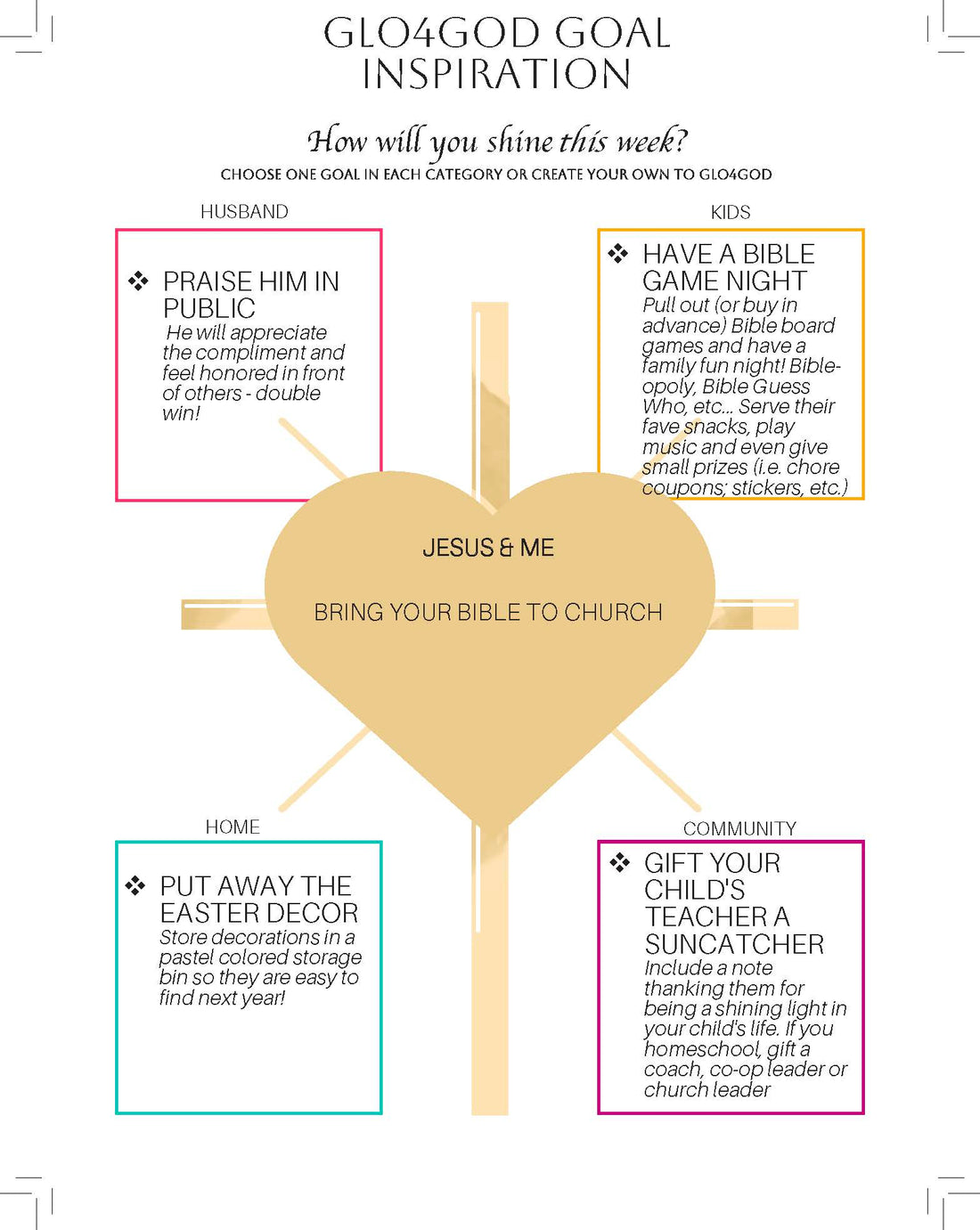 GLO4GOD GOAL INSPIRATION

How will you shine this week?

CHOOSE ONE GOAL IN EACH CATEGORY OR CREATE YOUR OWN TO GLO4GOD

HUSBAND

❖ PRAISE HIM IN PUBLIC
He will appreciate the compliment and feel honored in front of others - double win!

KIDS

❖ HAVE A BIBLE GAME NIGHT
Pull out (or buy in advance) Bible board games and have a family fun night! Bible-opoly, Bible Guess Who, etc... Serve their fave snacks, play music and even give small prizes (i.e. chore coupons; stickers, etc.)

JESUS & ME

BRING YOUR BIBLE TO CHURCH

HOME

❖ PUT AWAY THE EASTER DECOR
Store decorations in a pastel colored storage bin so they are easy to find next year!

COMMUNITY

❖ GIFT YOUR CHILD'S TEACHER A SUNCATCHER
Include a note thanking them for being a shining light in your child's life. If you homeschool, gift a coach, co-op leader or church leader